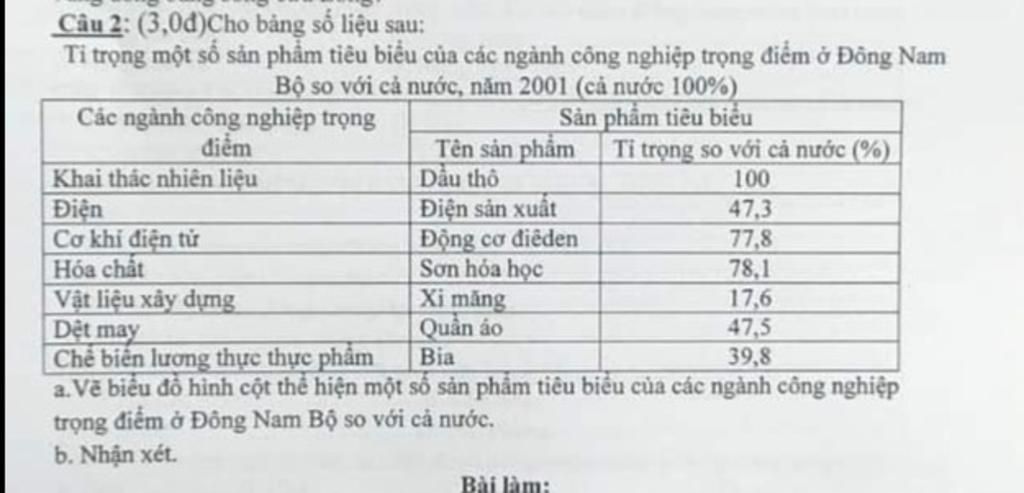 Câu 2: (3,0đ)Cho bảng số liệu sau:

Tỉ trọng một số sản phẩm tiêu biểu của các ngành công nghiệp trọng điểm ở Đông Nam Bộ so với cả nước, năm 2001 (cả nước 100%)

| Các ngành công nghiệp trọng điểm | Sản phẩm tiêu biểu | |
|---|---|---|
| | Tên sản phẩm | Tỉ trọng so với cả nước (%) |
| Khai thác nhiên liệu | Dầu thô | 100 |
| Điện | Điện sản xuất | 47,3 |
| Cơ khí điện tử | Động cơ điêden | 77,8 |
| Hóa chất | Sơn hóa học | 78,1 |
| Vật liệu xây dựng | Xi măng | 17,6 |
| Dệt may | Quần áo | 47,5 |
| Chế biến lương thực thực phẩm | Bia | 39,8 |

a.Vẽ biểu đồ hình cột thể hiện một số sản phẩm tiêu biểu của các ngành công nghiệp trọng điểm ở Đông Nam Bộ so với cả nước.

b. Nhận xét.

Bài làm: